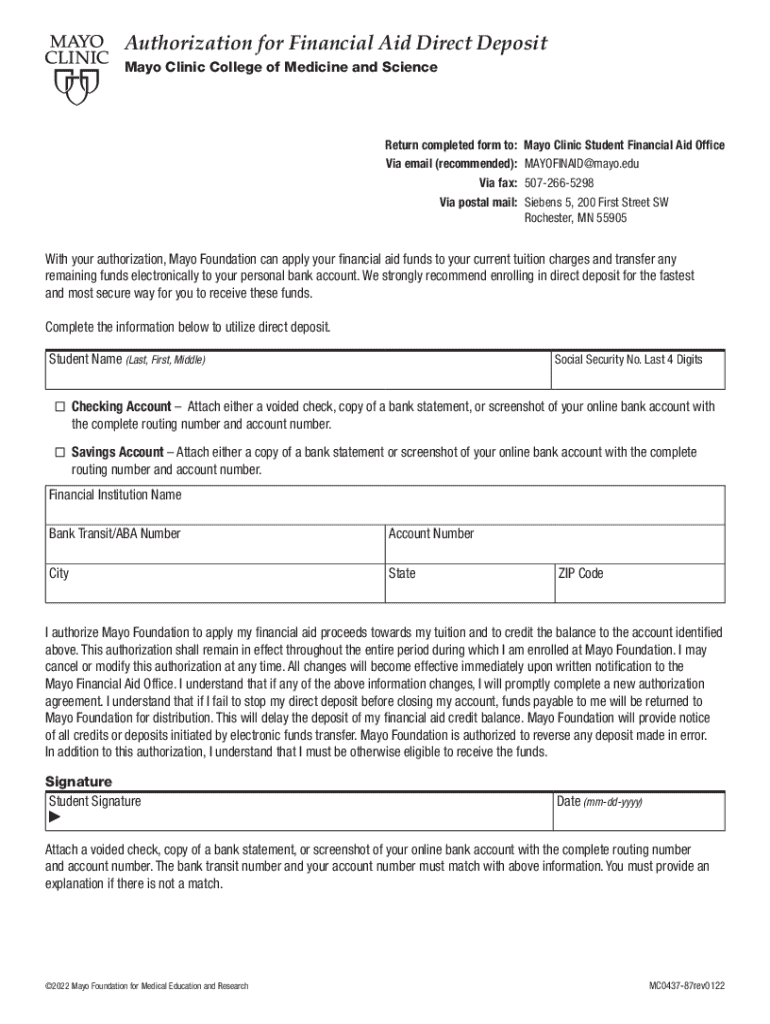 MAYO CLINIC

Authorization for Financial Aid Direct Deposit

Mayo Clinic College of Medicine and Science

Return completed form to: Mayo Clinic Student Financial Aid Office
Via email (recommended): MAYOFINAID@mayo.edu
Via fax: 507-266-5298
Via postal mail: Siebens 5, 200 First Street SW
Rochester, MN 55905

With your authorization, Mayo Foundation can apply your financial aid funds to your current tuition charges and transfer any remaining funds electronically to your personal bank account. We strongly recommend enrolling in direct deposit for the fastest and most secure way for you to receive these funds.

Complete the information below to utilize direct deposit.

| Student Name (Last, First, Middle) | Social Security No. Last 4 Digits |
|---|---|

☐ Checking Account – Attach either a voided check, copy of a bank statement, or screenshot of your online bank account with the complete routing number and account number.

☐ Savings Account – Attach either a copy of a bank statement or screenshot of your online bank account with the complete routing number and account number.

| Financial Institution Name | | |
|---|---|---|
| Bank Transit/ABA Number | Account Number | |
| City | State | ZIP Code |

I authorize Mayo Foundation to apply my financial aid proceeds towards my tuition and to credit the balance to the account identified above. This authorization shall remain in effect throughout the entire period during which I am enrolled at Mayo Foundation. I may cancel or modify this authorization at any time. All changes will become effective immediately upon written notification to the Mayo Financial Aid Office. I understand that if any of the above information changes, I will promptly complete a new authorization agreement. I understand that if I fail to stop my direct deposit before closing my account, funds payable to me will be returned to Mayo Foundation for distribution. This will delay the deposit of my financial aid credit balance. Mayo Foundation will provide notice of all credits or deposits initiated by electronic funds transfer. Mayo Foundation is authorized to reverse any deposit made in error. In addition to this authorization, I understand that I must be otherwise eligible to receive the funds.

Signature

| Student Signature ▶ | Date (mm-dd-yyyy) |
|---|---|

Attach a voided check, copy of a bank statement, or screenshot of your online bank account with the complete routing number and account number. The bank transit number and your account number must match with above information. You must provide an explanation if there is not a match.

©2022 Mayo Foundation for Medical Education and Research

MC0437-87rev0122